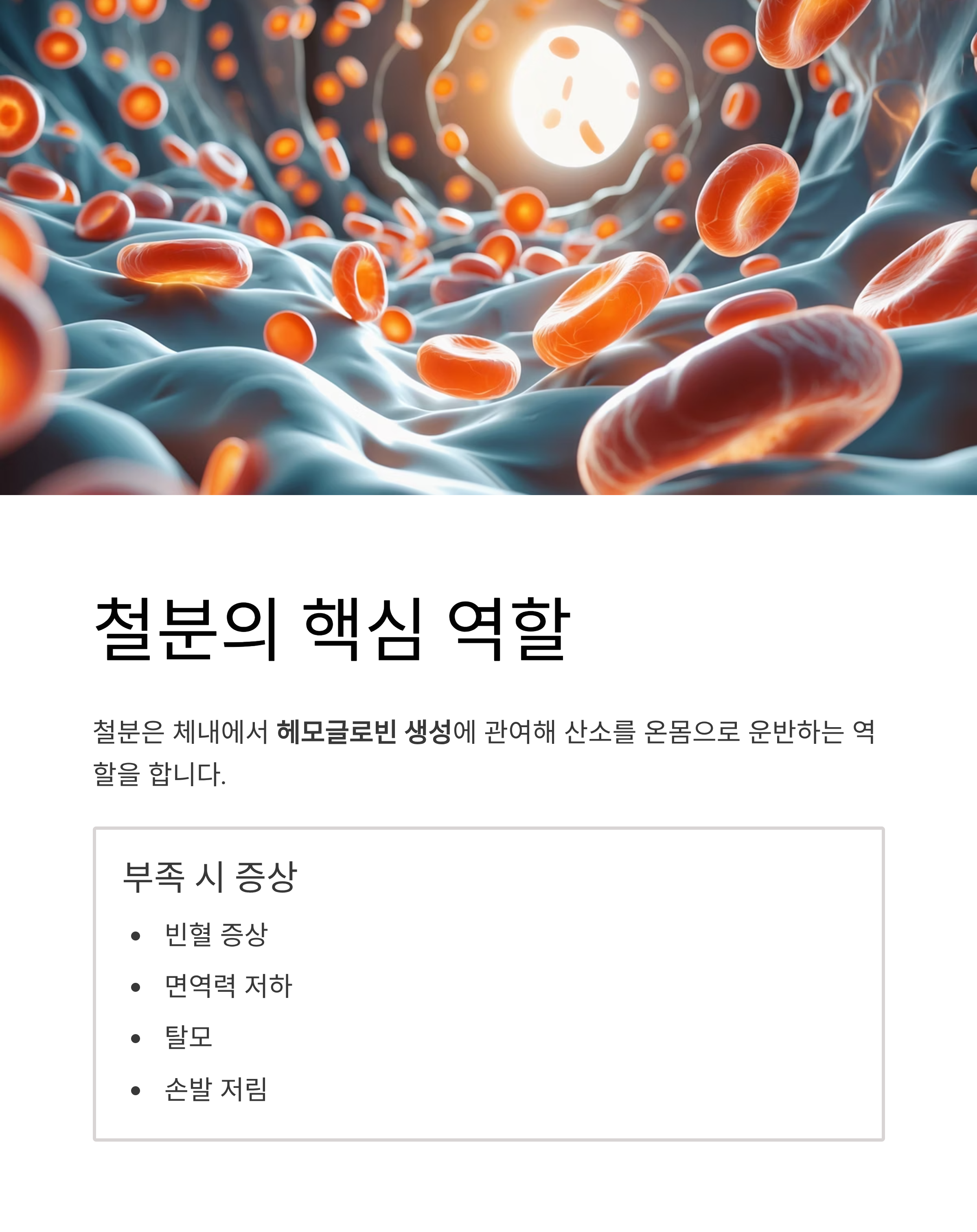 철분의 핵심 역할

철분은 체내에서 헤모글로빈 생성에 관여해 산소를 온몸으로 운반하는 역할을 합니다.

부족 시 증상

• 빈혈 증상
• 면역력 저하
• 탈모
• 손발 저림